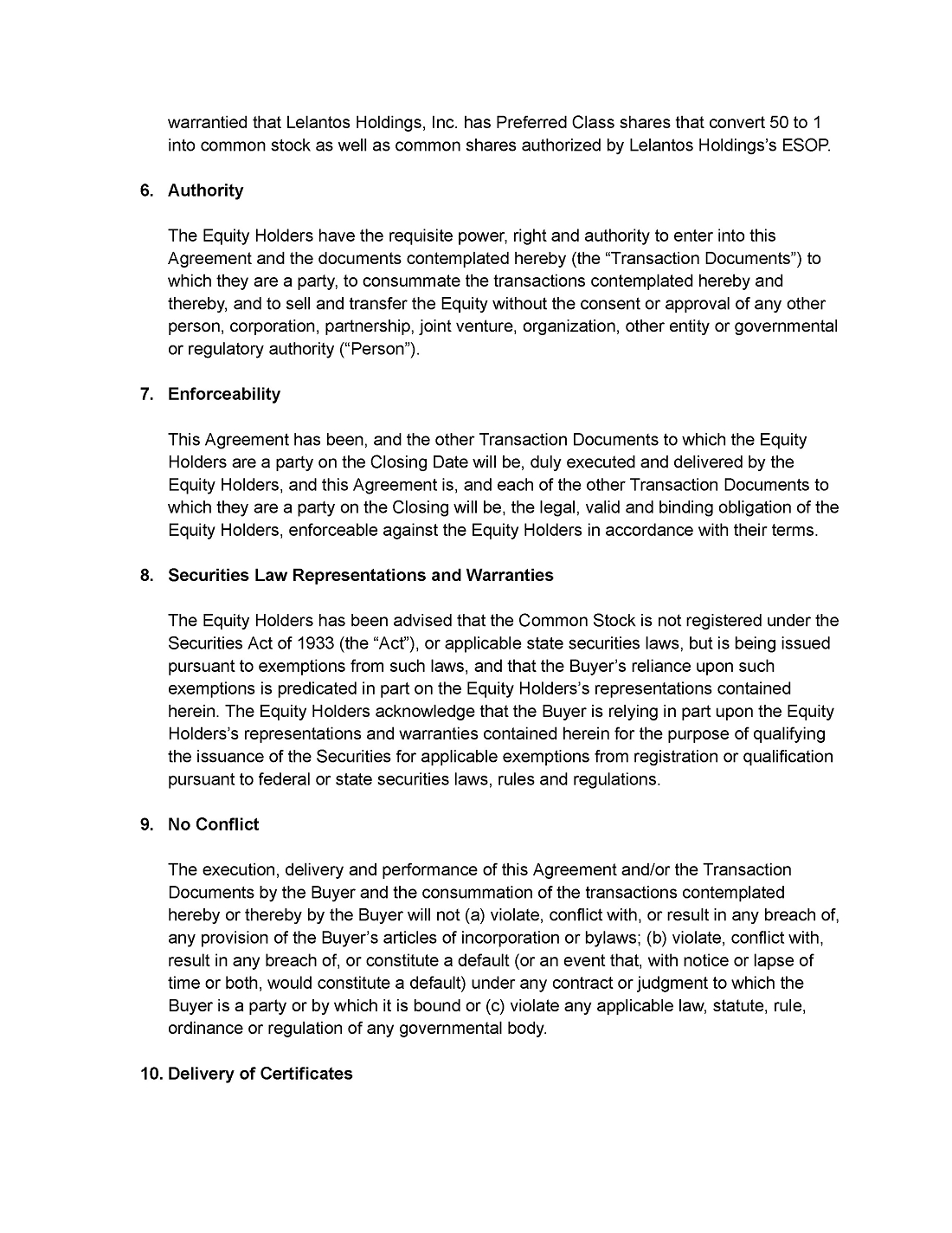 warrantied that Lelantos Holdings, Inc. has Preferred Class shares that convert 50 to 1 into common stock as well as common shares authorized by Lelantos Holdings's ESOP.

6. Authority

The Equity Holders have the requisite power, right and authority to enter into this Agreement and the documents contemplated hereby (the "Transaction Documents") to which they are a party, to consummate the transactions contemplated hereby and thereby, and to sell and transfer the Equity without the consent or approval of any other person, corporation, partnership, joint venture, organization, other entity or governmental or regulatory authority ("Person").

7. Enforceability

This Agreement has been, and the other Transaction Documents to which the Equity Holders are a party on the Closing Date will be, duly executed and delivered by the Equity Holders, and this Agreement is, and each of the other Transaction Documents to which they are a party on the Closing will be, the legal, valid and binding obligation of the Equity Holders, enforceable against the Equity Holders in accordance with their terms.

8. Securities Law Representations and Warranties

The Equity Holders has been advised that the Common Stock is not registered under the Securities Act of 1933 (the "Act"), or applicable state securities laws, but is being issued pursuant to exemptions from such laws, and that the Buyer's reliance upon such exemptions is predicated in part on the Equity Holders's representations contained herein. The Equity Holders acknowledge that the Buyer is relying in part upon the Equity Holders's representations and warranties contained herein for the purpose of qualifying the issuance of the Securities for applicable exemptions from registration or qualification pursuant to federal or state securities laws, rules and regulations.

9. No Conflict

The execution, delivery and performance of this Agreement and/or the Transaction Documents by the Buyer and the consummation of the transactions contemplated hereby or thereby by the Buyer will not (a) violate, conflict with, or result in any breach of, any provision of the Buyer's articles of incorporation or bylaws; (b) violate, conflict with, result in any breach of, or constitute a default (or an event that, with notice or lapse of time or both, would constitute a default) under any contract or judgment to which the Buyer is a party or by which it is bound or (c) violate any applicable law, statute, rule, ordinance or regulation of any governmental body.

10. Delivery of Certificates